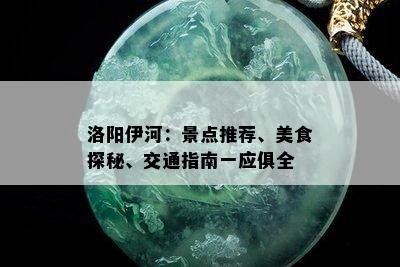 洛阳伊河：景点推荐、美食探秘、交通指南一应俱全